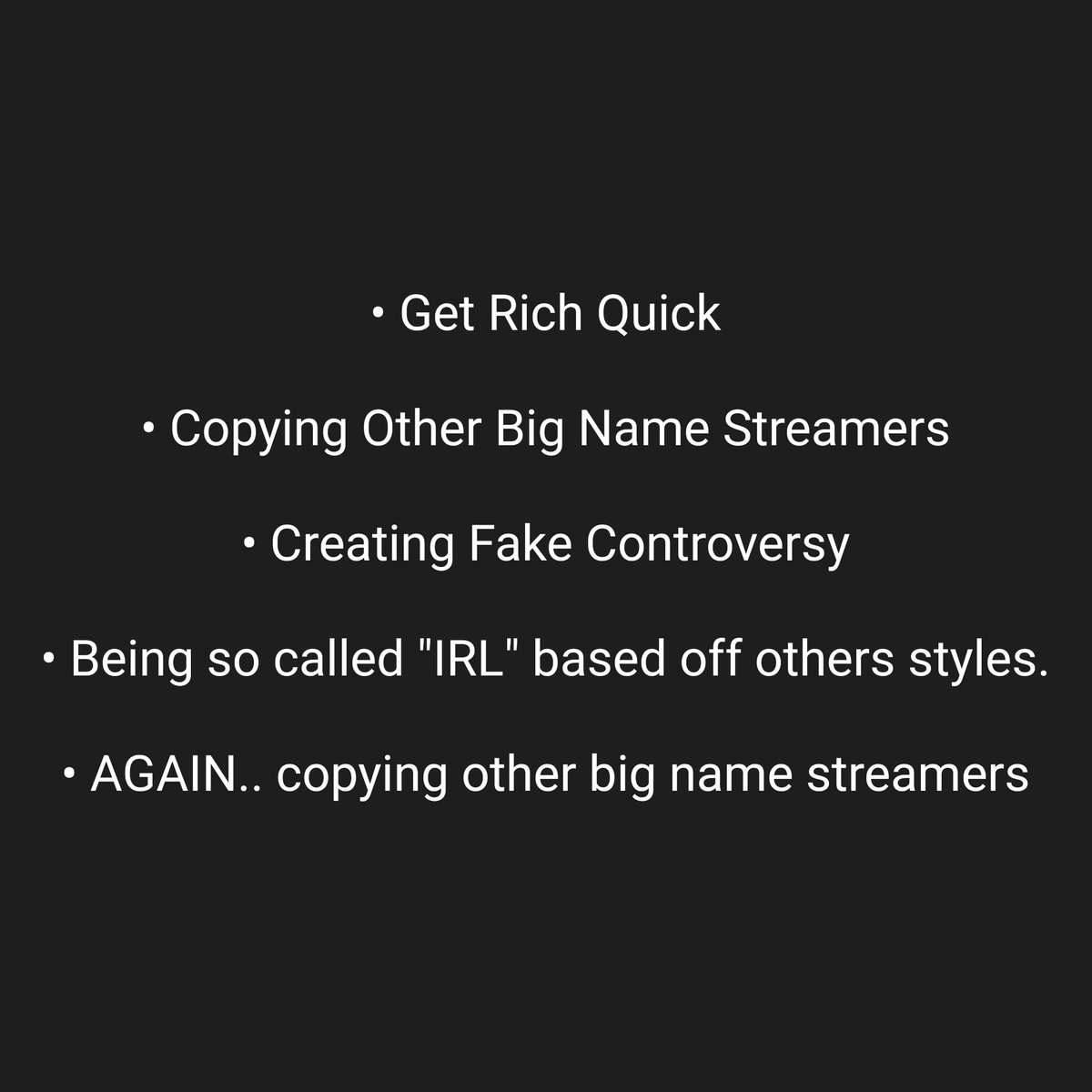 • Get Rich Quick

• Copying Other Big Name Streamers

• Creating Fake Controversy

• Being so called "IRL" based off others styles.

• AGAIN.. copying other big name streamers